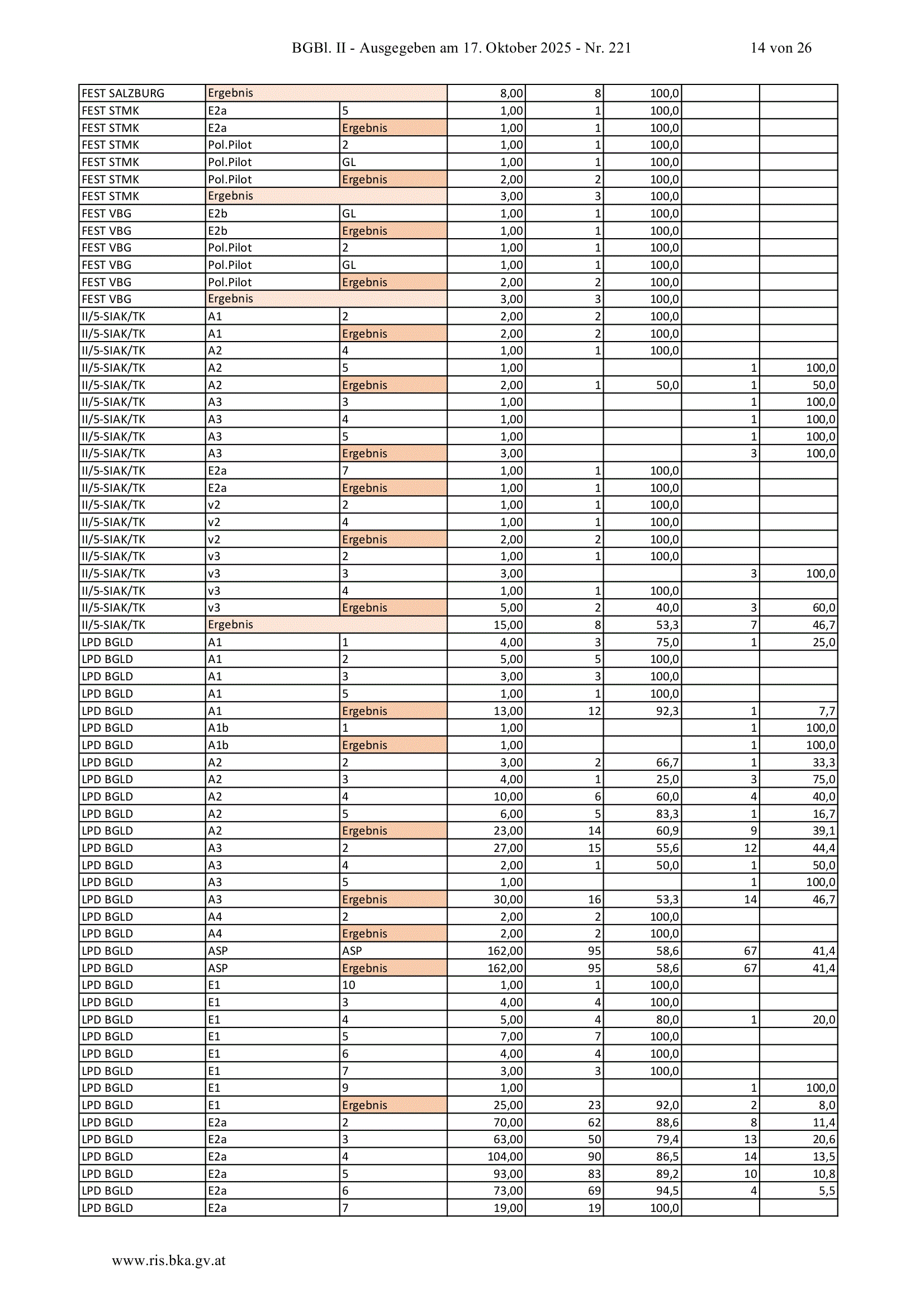 BGBl. II - Ausgegeben am 17. Oktober 2025 - Nr. 221 14 von 26

| | | | | | | | |
|---|---|---|---|---|---|---|---|
| FEST SALZBURG | Ergebnis | | 8,00 | 8 | 100,0 | | |
| FEST STMK | E2a | 5 | 1,00 | 1 | 100,0 | | |
| FEST STMK | E2a | Ergebnis | 1,00 | 1 | 100,0 | | |
| FEST STMK | Pol.Pilot | 2 | 1,00 | 1 | 100,0 | | |
| FEST STMK | Pol.Pilot | GL | 1,00 | 1 | 100,0 | | |
| FEST STMK | Pol.Pilot | Ergebnis | 2,00 | 2 | 100,0 | | |
| FEST STMK | Ergebnis | | 3,00 | 3 | 100,0 | | |
| FEST VBG | E2b | GL | 1,00 | 1 | 100,0 | | |
| FEST VBG | E2b | Ergebnis | 1,00 | 1 | 100,0 | | |
| FEST VBG | Pol.Pilot | 2 | 1,00 | 1 | 100,0 | | |
| FEST VBG | Pol.Pilot | GL | 1,00 | 1 | 100,0 | | |
| FEST VBG | Pol.Pilot | Ergebnis | 2,00 | 2 | 100,0 | | |
| FEST VBG | Ergebnis | | 3,00 | 3 | 100,0 | | |
| II/5-SIAK/TK | A1 | 2 | 2,00 | 2 | 100,0 | | |
| II/5-SIAK/TK | A1 | Ergebnis | 2,00 | 2 | 100,0 | | |
| II/5-SIAK/TK | A2 | 4 | 1,00 | 1 | 100,0 | | |
| II/5-SIAK/TK | A2 | 5 | 1,00 | | | 1 | 100,0 |
| II/5-SIAK/TK | A2 | Ergebnis | 2,00 | 1 | 50,0 | 1 | 50,0 |
| II/5-SIAK/TK | A3 | 3 | 1,00 | | | 1 | 100,0 |
| II/5-SIAK/TK | A3 | 4 | 1,00 | | | 1 | 100,0 |
| II/5-SIAK/TK | A3 | 5 | 1,00 | | | 1 | 100,0 |
| II/5-SIAK/TK | A3 | Ergebnis | 3,00 | | | 3 | 100,0 |
| II/5-SIAK/TK | E2a | 7 | 1,00 | 1 | 100,0 | | |
| II/5-SIAK/TK | E2a | Ergebnis | 1,00 | 1 | 100,0 | | |
| II/5-SIAK/TK | v2 | 2 | 1,00 | 1 | 100,0 | | |
| II/5-SIAK/TK | v2 | 4 | 1,00 | 1 | 100,0 | | |
| II/5-SIAK/TK | v2 | Ergebnis | 2,00 | 2 | 100,0 | | |
| II/5-SIAK/TK | v3 | 2 | 1,00 | 1 | 100,0 | | |
| II/5-SIAK/TK | v3 | 3 | 3,00 | | | 3 | 100,0 |
| II/5-SIAK/TK | v3 | 4 | 1,00 | 1 | 100,0 | | |
| II/5-SIAK/TK | v3 | Ergebnis | 5,00 | 2 | 40,0 | 3 | 60,0 |
| II/5-SIAK/TK | Ergebnis | | 15,00 | 8 | 53,3 | 7 | 46,7 |
| LPD BGLD | A1 | 1 | 4,00 | 3 | 75,0 | 1 | 25,0 |
| LPD BGLD | A1 | 2 | 5,00 | 5 | 100,0 | | |
| LPD BGLD | A1 | 3 | 3,00 | 3 | 100,0 | | |
| LPD BGLD | A1 | 5 | 1,00 | 1 | 100,0 | | |
| LPD BGLD | A1 | Ergebnis | 13,00 | 12 | 92,3 | 1 | 7,7 |
| LPD BGLD | A1b | 1 | 1,00 | | | 1 | 100,0 |
| LPD BGLD | A1b | Ergebnis | 1,00 | | | 1 | 100,0 |
| LPD BGLD | A2 | 2 | 3,00 | 2 | 66,7 | 1 | 33,3 |
| LPD BGLD | A2 | 3 | 4,00 | 1 | 25,0 | 3 | 75,0 |
| LPD BGLD | A2 | 4 | 10,00 | 6 | 60,0 | 4 | 40,0 |
| LPD BGLD | A2 | 5 | 6,00 | 5 | 83,3 | 1 | 16,7 |
| LPD BGLD | A2 | Ergebnis | 23,00 | 14 | 60,9 | 9 | 39,1 |
| LPD BGLD | A3 | 2 | 27,00 | 15 | 55,6 | 12 | 44,4 |
| LPD BGLD | A3 | 4 | 2,00 | 1 | 50,0 | 1 | 50,0 |
| LPD BGLD | A3 | 5 | 1,00 | | | 1 | 100,0 |
| LPD BGLD | A3 | Ergebnis | 30,00 | 16 | 53,3 | 14 | 46,7 |
| LPD BGLD | A4 | 2 | 2,00 | 2 | 100,0 | | |
| LPD BGLD | A4 | Ergebnis | 2,00 | 2 | 100,0 | | |
| LPD BGLD | ASP | ASP | 162,00 | 95 | 58,6 | 67 | 41,4 |
| LPD BGLD | ASP | Ergebnis | 162,00 | 95 | 58,6 | 67 | 41,4 |
| LPD BGLD | E1 | 10 | 1,00 | 1 | 100,0 | | |
| LPD BGLD | E1 | 3 | 4,00 | 4 | 100,0 | | |
| LPD BGLD | E1 | 4 | 5,00 | 4 | 80,0 | 1 | 20,0 |
| LPD BGLD | E1 | 5 | 7,00 | 7 | 100,0 | | |
| LPD BGLD | E1 | 6 | 4,00 | 4 | 100,0 | | |
| LPD BGLD | E1 | 7 | 3,00 | 3 | 100,0 | | |
| LPD BGLD | E1 | 9 | 1,00 | | | 1 | 100,0 |
| LPD BGLD | E1 | Ergebnis | 25,00 | 23 | 92,0 | 2 | 8,0 |
| LPD BGLD | E2a | 2 | 70,00 | 62 | 88,6 | 8 | 11,4 |
| LPD BGLD | E2a | 3 | 63,00 | 50 | 79,4 | 13 | 20,6 |
| LPD BGLD | E2a | 4 | 104,00 | 90 | 86,5 | 14 | 13,5 |
| LPD BGLD | E2a | 5 | 93,00 | 83 | 89,2 | 10 | 10,8 |
| LPD BGLD | E2a | 6 | 73,00 | 69 | 94,5 | 4 | 5,5 |
| LPD BGLD | E2a | 7 | 19,00 | 19 | 100,0 | | |

www.ris.bka.gv.at